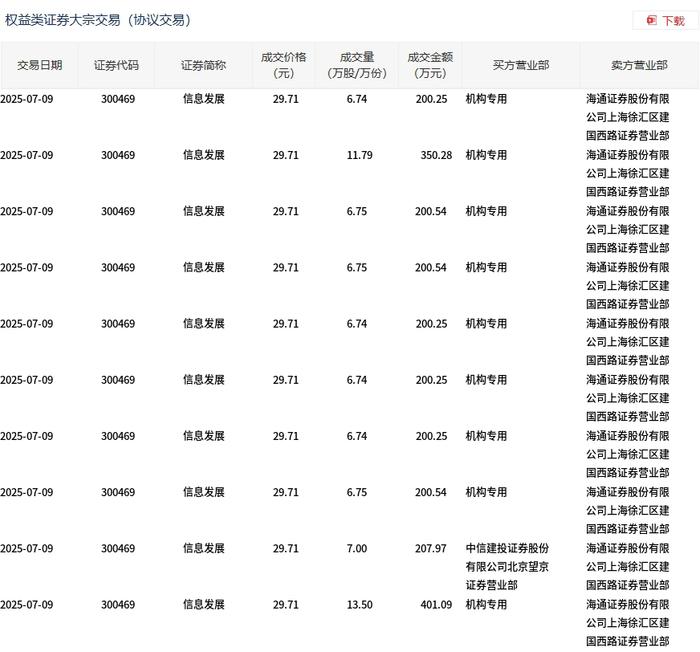 权益类证券大宗交易（协议交易）

下载

| 交易日期 | 证券代码 | 证券简称 | 成交价格（元） | 成交量（万股/万份） | 成交金额（万元） | 买方营业部 | 卖方营业部 |
|---|---|---|---|---|---|---|---|
| 2025-07-09 | 300469 | 信息发展 | 29.71 | 6.74 | 200.25 | 机构专用 | 海通证券股份有限公司上海徐汇区建国西路证券营业部 |
| 2025-07-09 | 300469 | 信息发展 | 29.71 | 11.79 | 350.28 | 机构专用 | 海通证券股份有限公司上海徐汇区建国西路证券营业部 |
| 2025-07-09 | 300469 | 信息发展 | 29.71 | 6.75 | 200.54 | 机构专用 | 海通证券股份有限公司上海徐汇区建国西路证券营业部 |
| 2025-07-09 | 300469 | 信息发展 | 29.71 | 6.75 | 200.54 | 机构专用 | 海通证券股份有限公司上海徐汇区建国西路证券营业部 |
| 2025-07-09 | 300469 | 信息发展 | 29.71 | 6.74 | 200.25 | 机构专用 | 海通证券股份有限公司上海徐汇区建国西路证券营业部 |
| 2025-07-09 | 300469 | 信息发展 | 29.71 | 6.74 | 200.25 | 机构专用 | 海通证券股份有限公司上海徐汇区建国西路证券营业部 |
| 2025-07-09 | 300469 | 信息发展 | 29.71 | 6.74 | 200.25 | 机构专用 | 海通证券股份有限公司上海徐汇区建国西路证券营业部 |
| 2025-07-09 | 300469 | 信息发展 | 29.71 | 6.75 | 200.54 | 机构专用 | 海通证券股份有限公司上海徐汇区建国西路证券营业部 |
| 2025-07-09 | 300469 | 信息发展 | 29.71 | 7.00 | 207.97 | 中信建投证券股份有限公司北京望京证券营业部 | 海通证券股份有限公司上海徐汇区建国西路证券营业部 |
| 2025-07-09 | 300469 | 信息发展 | 29.71 | 13.50 | 401.09 | 机构专用 | 海通证券股份有限公司上海徐汇区建国西路证券营业部 |